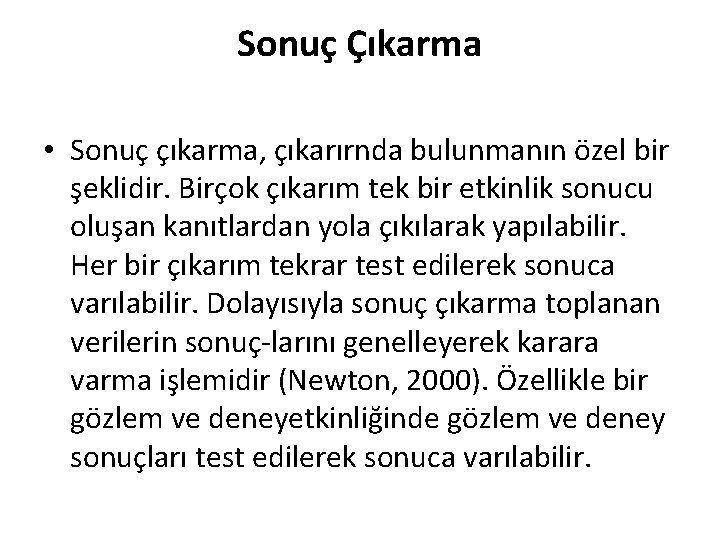 Sonuç Çıkarma

• Sonuç çıkarma, çıkarırnda bulunmanın özel bir şeklidir. Birçok çıkarım tek bir etkinlik sonucu oluşan kanıtlardan yola çıkılarak yapılabilir. Her bir çıkarım tekrar test edilerek sonuca varılabilir. Dolayısıyla sonuç çıkarma toplanan verilerin sonuç-larını genelleyerek karara varma işlemidir (Newton, 2000). Özellikle bir gözlem ve deneyetkinliğinde gözlem ve deney sonuçları test edilerek sonuca varılabilir.